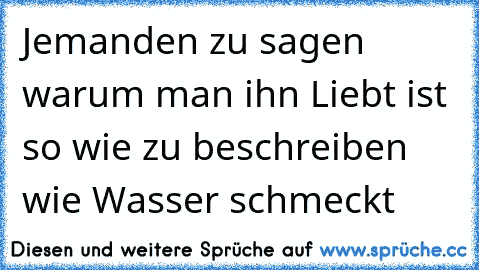 Jemanden zu sagen warum man ihn Liebt ist so wie zu beschreiben wie Wasser schmeckt

Diesen und weitere Sprüche auf www.sprüche.cc